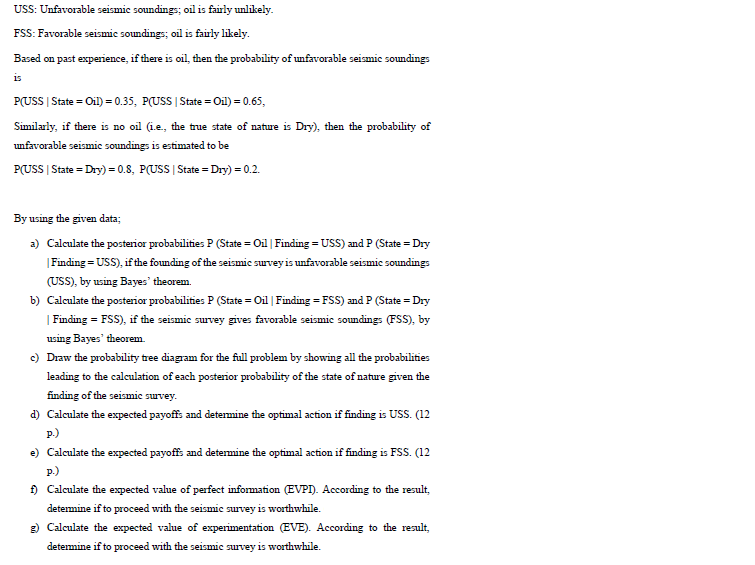 USS: Unfavorable seismic soundings; oil is fairly unlikely.

FSS: Favorable seismic soundings; oil is fairly likely.

Based on past experience, if there is oil, then the probability of unfavorable seismic soundings is

P(USS | State = Oil) = 0.35, P(USS | State = Oil) = 0.65,

Similarly, if there is no oil (i.e., the true state of nature is Dry), then the probability of unfavorable seismic soundings is estimated to be

P(USS | State = Dry) = 0.8, P(USS | State = Dry) = 0.2.

By using the given data;

a) Calculate the posterior probabilities P (State = Oil | Finding = USS) and P (State = Dry | Finding = USS), if the founding of the seismic survey is unfavorable seismic soundings (USS), by using Bayes' theorem.

b) Calculate the posterior probabilities P (State = Oil | Finding = FSS) and P (State = Dry | Finding = FSS), if the seismic survey gives favorable seismic soundings (FSS), by using Bayes' theorem.

c) Draw the probability tree diagram for the full problem by showing all the probabilities leading to the calculation of each posterior probability of the state of nature given the finding of the seismic survey.

d) Calculate the expected payoffs and determine the optimal action if finding is USS. (12 p.)

e) Calculate the expected payoffs and determine the optimal action if finding is FSS. (12 p.)

f) Calculate the expected value of perfect information (EVPI). According to the result, determine if to proceed with the seismic survey is worthwhile.

g) Calculate the expected value of experimentation (EVE). According to the result, determine if to proceed with the seismic survey is worthwhile.